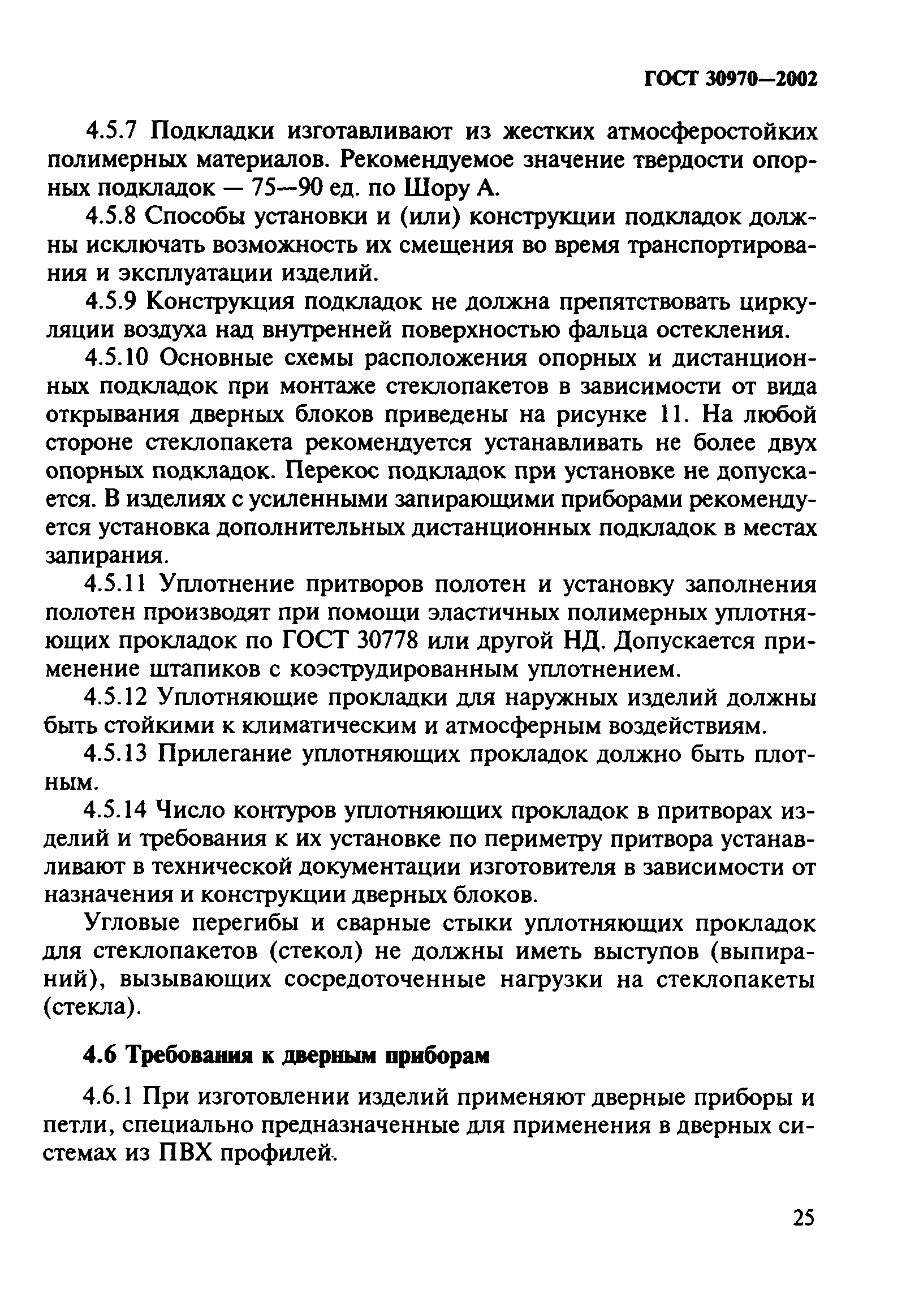 ГОСТ 30970—2002

4.5.7 Подкладки изготавливают из жестких атмосферостойких полимерных материалов. Рекомендуемое значение твердости опорных подкладок — 75—90 ед. по Шору А.

4.5.8 Способы установки и (или) конструкции подкладок должны исключать возможность их смещения во время транспортирования и эксплуатации изделий.

4.5.9 Конструкция подкладок не должна препятствовать циркуляции воздуха над внутренней поверхностью фальца остекления.

4.5.10 Основные схемы расположения опорных и дистанционных подкладок при монтаже стеклопакетов в зависимости от вида открывания дверных блоков приведены на рисунке 11. На любой стороне стеклопакета рекомендуется устанавливать не более двух опорных подкладок. Перекос подкладок при установке не допускается. В изделиях с усиленными запирающими приборами рекомендуется установка дополнительных дистанционных подкладок в местах запирания.

4.5.11 Уплотнение притворов полотен и установку заполнения полотен производят при помощи эластичных полимерных уплотняющих прокладок по ГОСТ 30778 или другой НД. Допускается применение штапиков с коэструдированным уплотнением.

4.5.12 Уплотняющие прокладки для наружных изделий должны быть стойкими к климатическим и атмосферным воздействиям.

4.5.13 Прилегание уплотняющих прокладок должно быть плотным.

4.5.14 Число контуров уплотняющих прокладок в притворах изделий и требования к их установке по периметру притвора устанавливают в технической документации изготовителя в зависимости от назначения и конструкции дверных блоков.

Угловые перегибы и сварные стыки уплотняющих прокладок для стеклопакетов (стекол) не должны иметь выступов (выпираний), вызывающих сосредоточенные нагрузки на стеклопакеты (стекла).

4.6 Требования к дверным приборам

4.6.1 При изготовлении изделий применяют дверные приборы и петли, специально предназначенные для применения в дверных системах из ПВХ профилей.

25